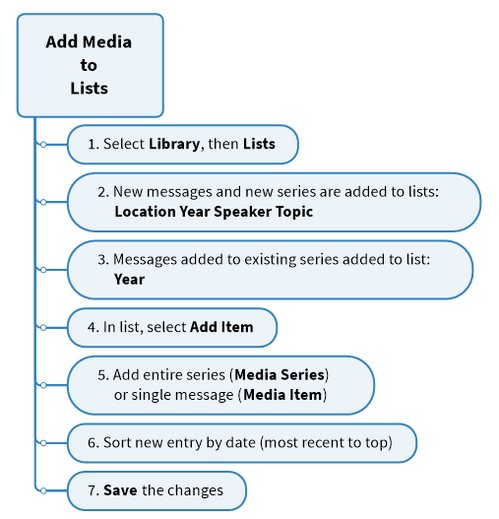 Add Media to Lists

1. Select Library, then Lists

2. New messages and new series are added to lists: Location Year Speaker Topic

3. Messages added to existing series added to list: Year

4. In list, select Add Item

5. Add entire series (Media Series) or single message (Media Item)

6. Sort new entry by date (most recent to top)

7. Save the changes